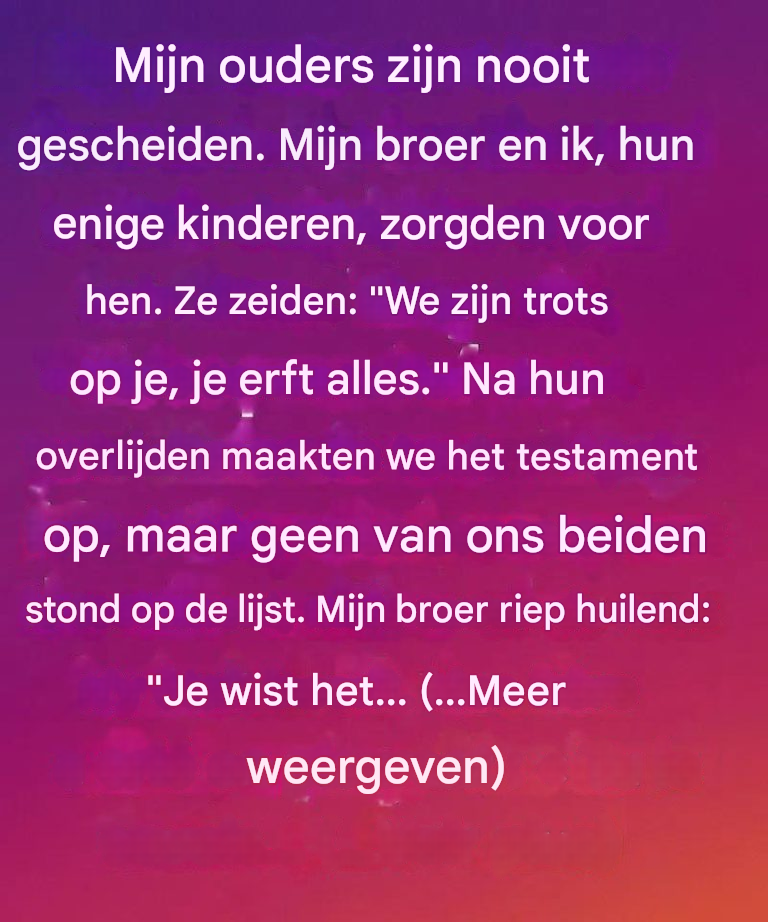 Mijn ouders zijn nooit gescheiden. Mijn broer en ik, hun enige kinderen, zorgden voor hen. Ze zeiden: "We zijn trots op je, je erft alles." Na hun overlijden maakten we het testament op, maar geen van ons beiden stond op de lijst. Mijn broer riep huilend: "Je wist het... (...Meer weergeven)